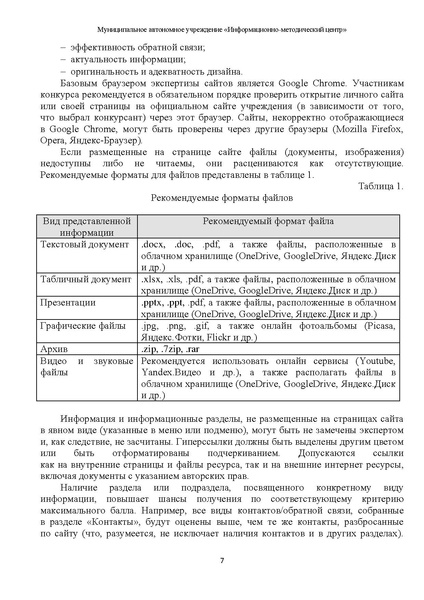 Муниципальное автономное учреждение «Информационно-методический центр»

– эффективность обратной связи;
– актуальность информации;
– оригинальность и адекватность дизайна.

Базовым браузером экспертизы сайтов является Google Chrome. Участникам конкурса рекомендуется в обязательном порядке проверить открытие личного сайта или своей страницы на официальном сайте учреждения (в зависимости от того, что выбрал конкурсант) через этот браузер. Сайты, некорректно отображающиеся в Google Chrome, могут быть проверены через другие браузеры (Mozilla Firefox, Opera, Яндекс-Браузер).

Если размещенные на странице сайте файлы (документы, изображения) недоступны либо не читаемы, они расцениваются как отсутствующие. Рекомендуемые форматы для файлов представлены в таблице 1.

Таблица 1.

Рекомендуемые форматы файлов

| Вид представленной информации | Рекомендуемый формат файла |
|---|---|
| Текстовый документ | .docx, .doc, .pdf, а также файлы, расположенные в облачном хранилище (OneDrive, GoogleDrive, Яндекс.Диск и др.) |
| Табличный документ | .xlsx, .xls, .pdf, а также файлы, расположенные в облачном хранилище (OneDrive, GoogleDrive, Яндекс.Диск и др.) |
| Презентации | .pptx, .ppt, .pdf, а также файлы, расположенные в облачном хранилище (OneDrive, GoogleDrive, Яндекс.Диск и др.) |
| Графические файлы | .jpg, .png, .gif, а также онлайн фотоальбомы (Picasa, Яндекс.Фотки, Flickr и др.) |
| Архив | .zip, .7zip, .rar |
| Видео и звуковые файлы | Рекомендуется использовать онлайн сервисы (Youtube, Yandex.Видео и др.), а также располагать файлы в облачном хранилище (OneDrive, GoogleDrive, Яндекс.Диск и др.) |

Информация и информационные разделы, не размещенные на страницах сайта в явном виде (указанные в меню или подменю), могут быть не замечены экспертом и, как следствие, не засчитаны. Гиперссылки должны быть выделены другим цветом или быть отформатированы подчеркиванием. Допускаются ссылки как на внутренние страницы и файлы ресурса, так и на внешние интернет ресурсы, включая документы с указанием авторских прав.

Наличие раздела или подраздела, посвященного конкретному виду информации, повышает шансы получения по соответствующему критерию максимального балла. Например, все виды контактов/обратной связи, собранные в разделе «Контакты», будут оценены выше, чем те же контакты, разбросанные по сайту (что, разумеется, не исключает наличия контактов и в других разделах).

7